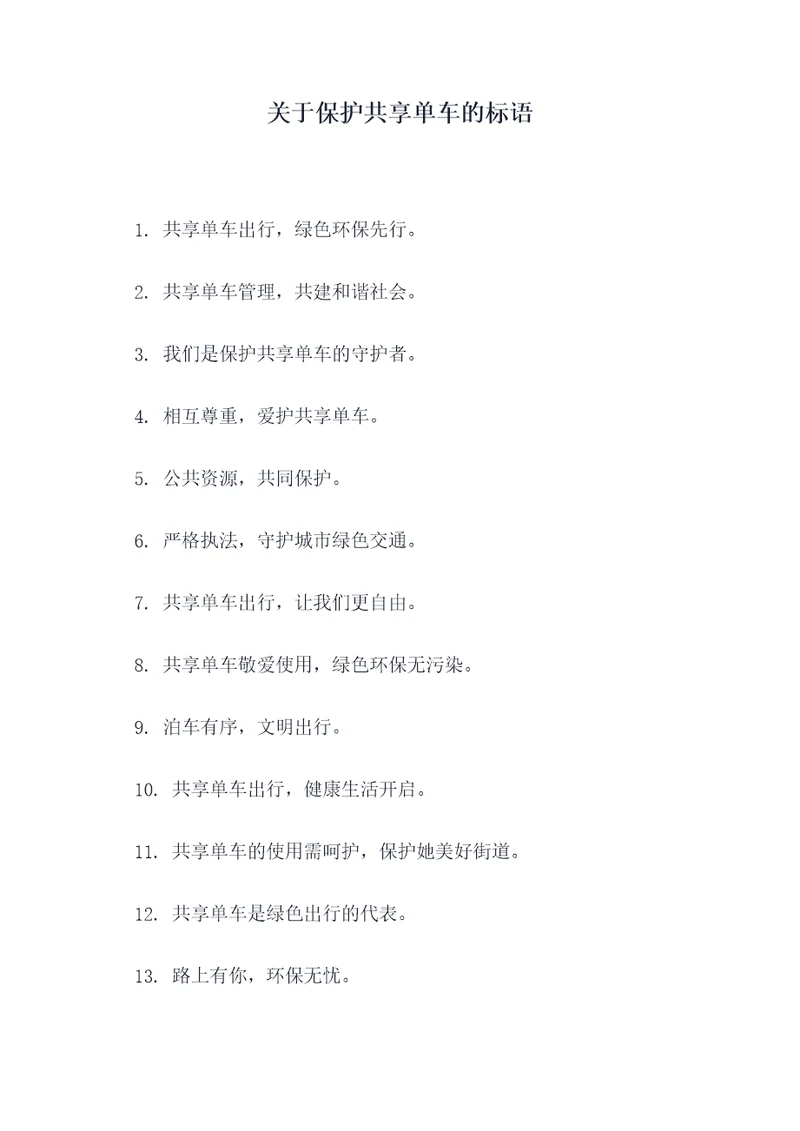 关于保护共享单车的标语

1. 共享单车出行，绿色环保先行。

2. 共享单车管理，共建和谐社会。

3. 我们是保护共享单车的守护者。

4. 相互尊重，爱护共享单车。

5. 公共资源，共同保护。

6. 严格执法，守护城市绿色交通。

7. 共享单车出行，让我们更自由。

8. 共享单车敬爱使用，绿色环保无污染。

9. 泊车有序，文明出行。

10. 共享单车出行，健康生活开启。

11. 共享单车的使用需呵护，保护她美好街道。

12. 共享单车是绿色出行的代表。

13. 路上有你，环保无忧。